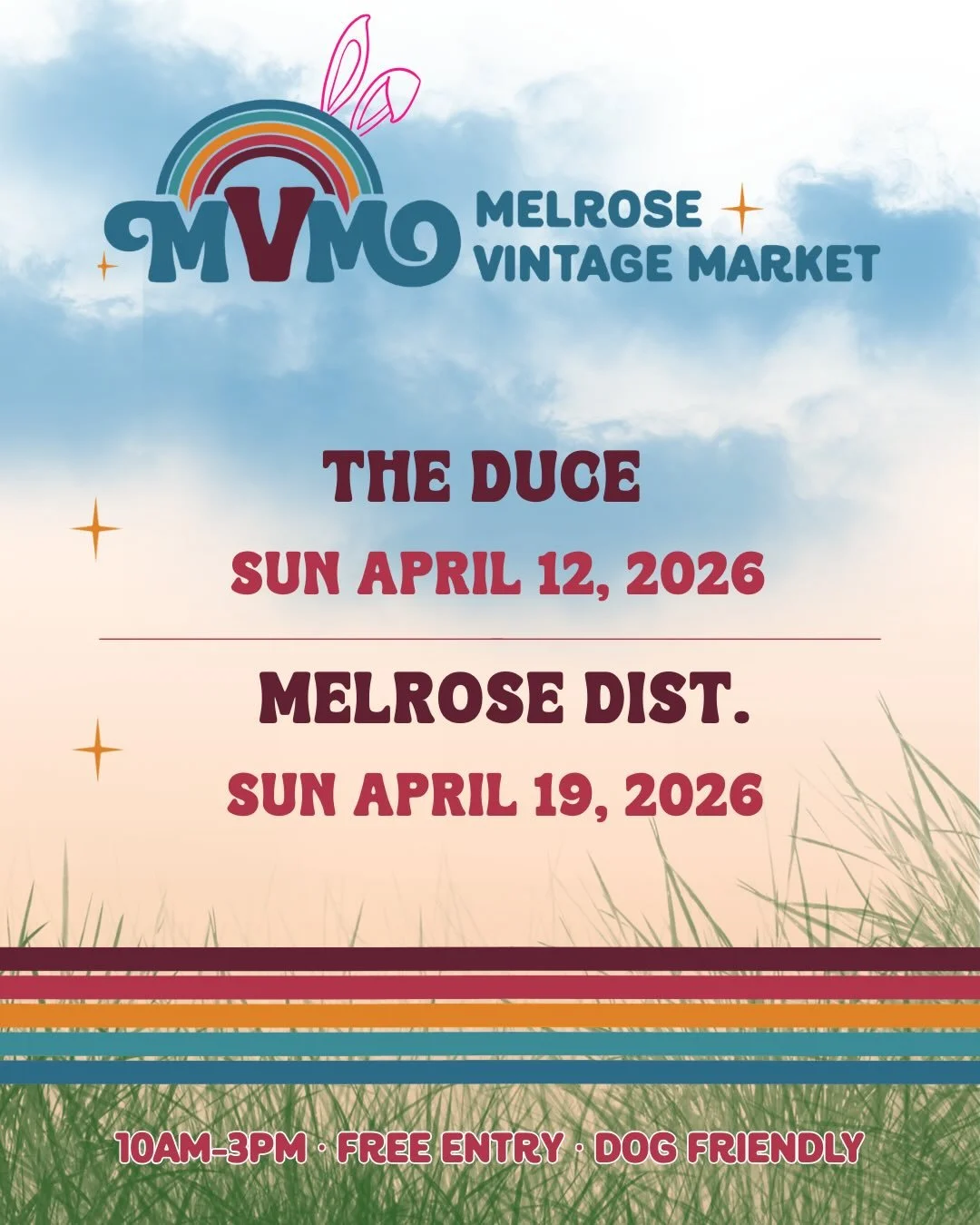 MVM
MELROSE VINTAGE MARKET

THE DUCE
SUN APRIL 12, 2026

MELROSE DIST.
SUN APRIL 19, 2026

10AM-3PM · FREE ENTRY · DOG FRIENDLY